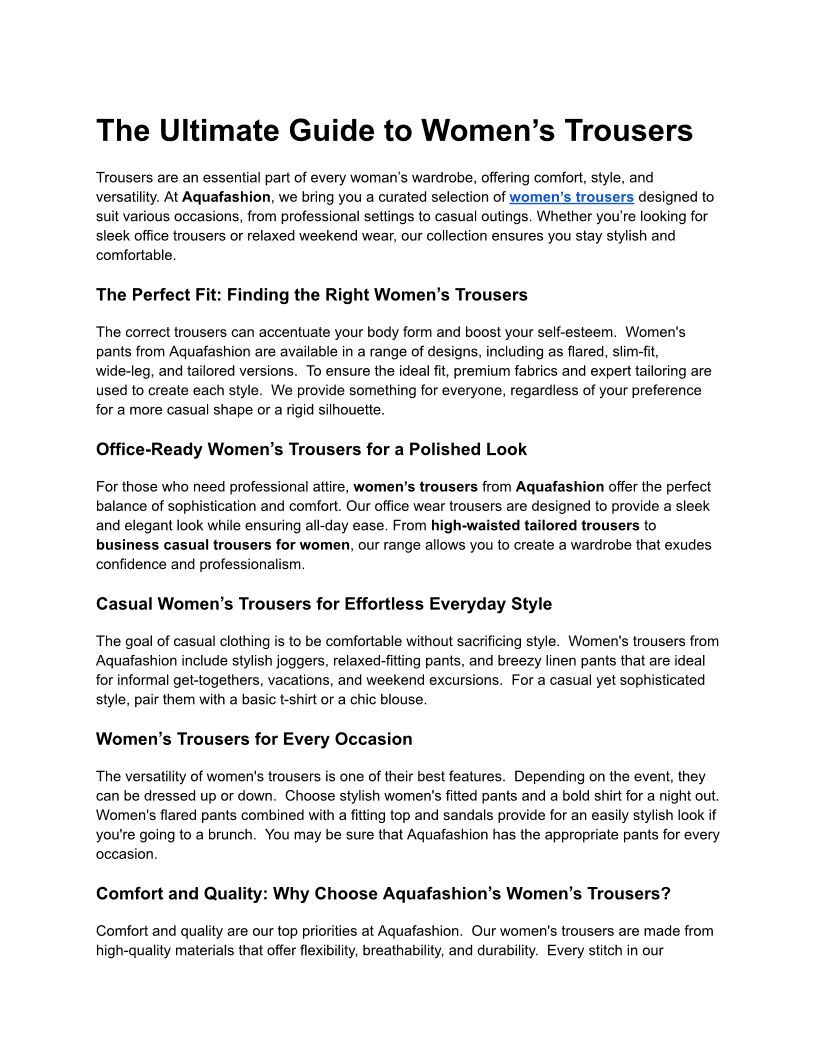 The Ultimate Guide to Women’s Trousers

Trousers are an essential part of every woman’s wardrobe, offering comfort, style, and versatility. At Aquafashion, we bring you a curated selection of women’s trousers designed to suit various occasions, from professional settings to casual outings. Whether you’re looking for sleek office trousers or relaxed weekend wear, our collection ensures you stay stylish and comfortable.

The Perfect Fit: Finding the Right Women’s Trousers

The correct trousers can accentuate your body form and boost your self-esteem. Women's pants from Aquafashion are available in a range of designs, including as flared, slim-fit, wide-leg, and tailored versions. To ensure the ideal fit, premium fabrics and expert tailoring are used to create each style. We provide something for everyone, regardless of your preference for a more casual shape or a rigid silhouette.

Office-Ready Women’s Trousers for a Polished Look

For those who need professional attire, women’s trousers from Aquafashion offer the perfect balance of sophistication and comfort. Our office wear trousers are designed to provide a sleek and elegant look while ensuring all-day ease. From high-waisted tailored trousers to business casual trousers for women, our range allows you to create a wardrobe that exudes confidence and professionalism.

Casual Women’s Trousers for Effortless Everyday Style

The goal of casual clothing is to be comfortable without sacrificing style. Women's trousers from Aquafashion include stylish joggers, relaxed-fitting pants, and breezy linen pants that are ideal for informal get-togethers, vacations, and weekend excursions. For a casual yet sophisticated style, pair them with a basic t-shirt or a chic blouse.

Women’s Trousers for Every Occasion

The versatility of women's trousers is one of their best features. Depending on the event, they can be dressed up or down. Choose stylish women's fitted pants and a bold shirt for a night out. Women's flared pants combined with a fitting top and sandals provide for an easily stylish look if you're going to a brunch. You may be sure that Aquafashion has the appropriate pants for every occasion.

Comfort and Quality: Why Choose Aquafashion’s Women’s Trousers?

Comfort and quality are our top priorities at Aquafashion. Our women's trousers are made from high-quality materials that offer flexibility, breathability, and durability. Every stitch in our